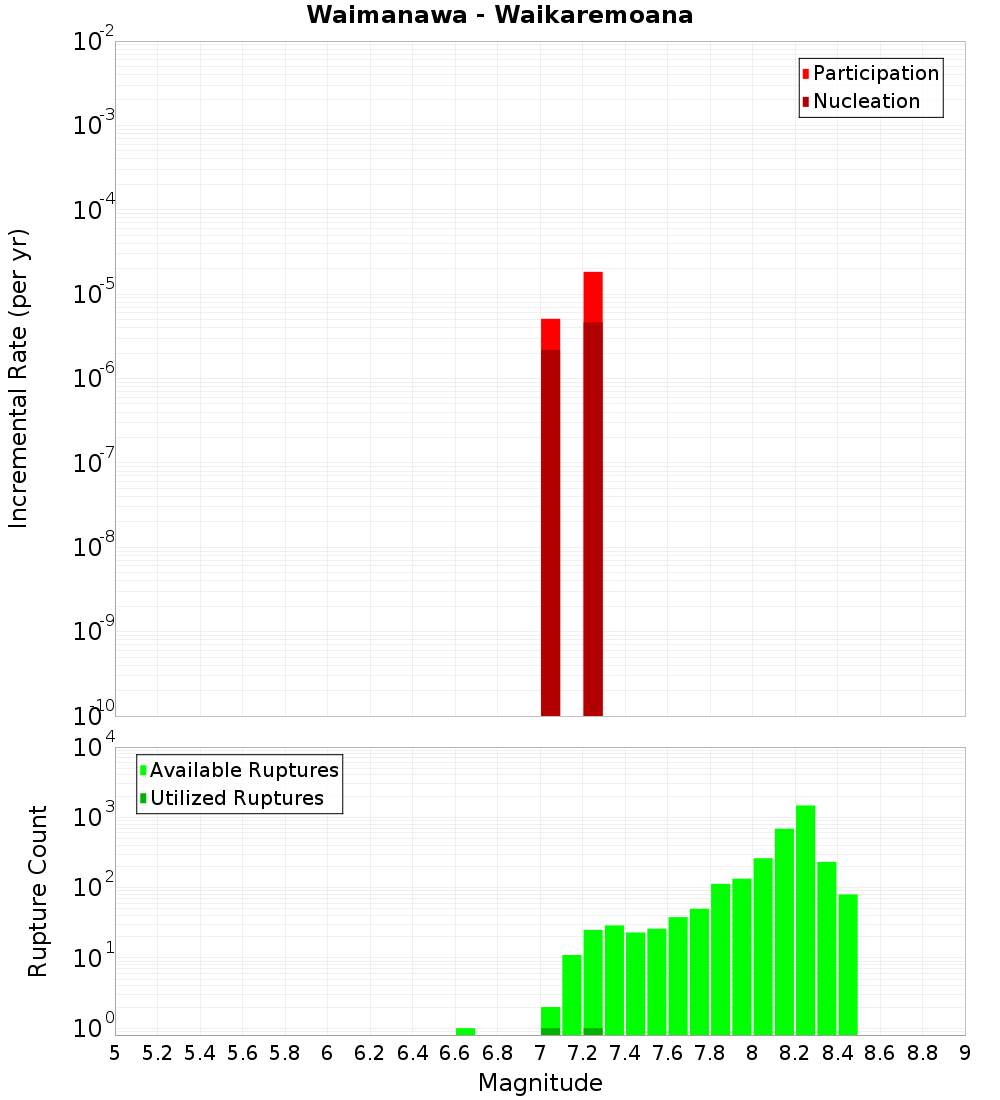 Waimanawa - Waikaremoana

Participation
Nucleation

Incremental Rate (per yr)

$10^{-2}$
$10^{-3}$
$10^{-4}$
$10^{-5}$
$10^{-6}$
$10^{-7}$
$10^{-8}$
$10^{-9}$
$10^{-10}$

Available Ruptures
Utilized Ruptures

Rupture Count

$10^{4}$
$10^{3}$
$10^{2}$
$10^{1}$
$10^{0}$

5 5.2 5.4 5.6 5.8 6 6.2 6.4 6.6 6.8 7 7.2 7.4 7.6 7.8 8 8.2 8.4 8.6 8.8 9

Magnitude